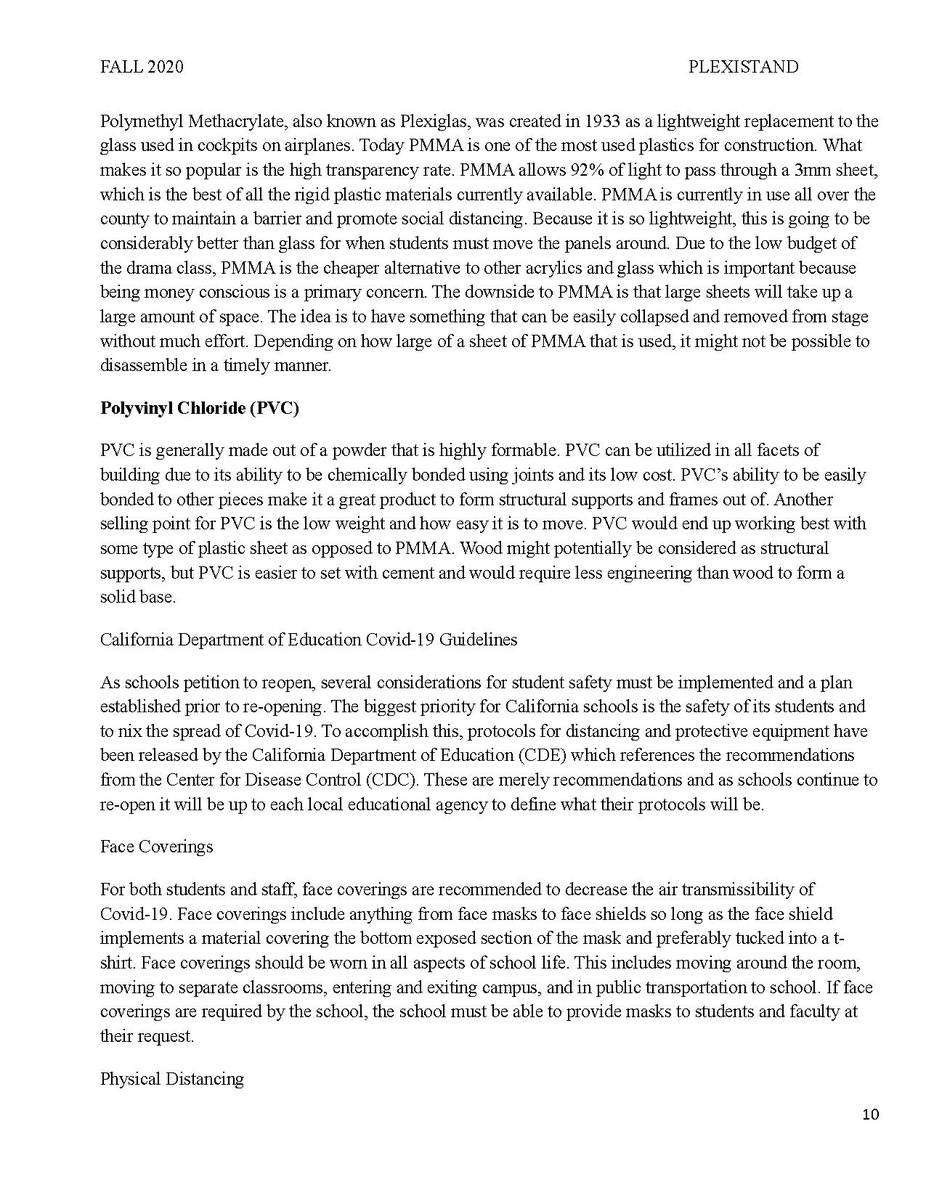 FALL 2020 PLEXISTAND

Polymethyl Methacrylate, also known as Plexiglas, was created in 1933 as a lightweight replacement to the glass used in cockpits on airplanes. Today PMMA is one of the most used plastics for construction. What makes it so popular is the high transparency rate. PMMA allows 92% of light to pass through a 3mm sheet, which is the best of all the rigid plastic materials currently available. PMMA is currently in use all over the county to maintain a barrier and promote social distancing. Because it is so lightweight, this is going to be considerably better than glass for when students must move the panels around. Due to the low budget of the drama class, PMMA is the cheaper alternative to other acrylics and glass which is important because being money conscious is a primary concern. The downside to PMMA is that large sheets will take up a large amount of space. The idea is to have something that can be easily collapsed and removed from stage without much effort. Depending on how large of a sheet of PMMA that is used, it might not be possible to disassemble in a timely manner.

Polyvinyl Chloride (PVC)

PVC is generally made out of a powder that is highly formable. PVC can be utilized in all facets of building due to its ability to be chemically bonded using joints and its low cost. PVC's ability to be easily bonded to other pieces make it a great product to form structural supports and frames out of. Another selling point for PVC is the low weight and how easy it is to move. PVC would end up working best with some type of plastic sheet as opposed to PMMA. Wood might potentially be considered as structural supports, but PVC is easier to set with cement and would require less engineering than wood to form a solid base.

California Department of Education Covid-19 Guidelines

As schools petition to reopen, several considerations for student safety must be implemented and a plan established prior to re-opening. The biggest priority for California schools is the safety of its students and to nix the spread of Covid-19. To accomplish this, protocols for distancing and protective equipment have been released by the California Department of Education (CDE) which references the recommendations from the Center for Disease Control (CDC). These are merely recommendations and as schools continue to re-open it will be up to each local educational agency to define what their protocols will be.

Face Coverings

For both students and staff, face coverings are recommended to decrease the air transmissibility of Covid-19. Face coverings include anything from face masks to face shields so long as the face shield implements a material covering the bottom exposed section of the mask and preferably tucked into a t-shirt. Face coverings should be worn in all aspects of school life. This includes moving around the room, moving to separate classrooms, entering and exiting campus, and in public transportation to school. If face coverings are required by the school, the school must be able to provide masks to students and faculty at their request.

Physical Distancing

10